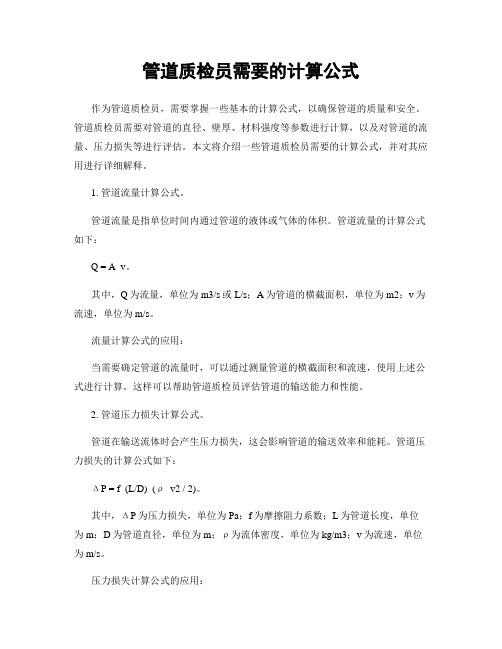 管道质检员需要的计算公式

作为管道质检员，需要掌握一些基本的计算公式，以确保管道的质量和安全。管道质检员需要对管道的直径、壁厚、材料强度等参数进行计算，以及对管道的流量、压力损失等进行评估。本文将介绍一些管道质检员需要的计算公式，并对其应用进行详细解释。

1. 管道流量计算公式。

管道流量是指单位时间内通过管道的液体或气体的体积。管道流量的计算公式如下：

Q = A v。

其中，Q 为流量，单位为 m3/s 或 L/s；A 为管道的横截面积，单位为 m2；v 为流速，单位为 m/s。

流量计算公式的应用：

当需要确定管道的流量时，可以通过测量管道的横截面积和流速，使用上述公式进行计算。这样可以帮助管道质检员评估管道的输送能力和性能。

2. 管道压力损失计算公式。

管道在输送流体时会产生压力损失，这会影响管道的输送效率和能耗。管道压力损失的计算公式如下：

ΔP = f (L/D) (ρ v2 / 2)。

其中，ΔP 为压力损失，单位为 Pa；f 为摩擦阻力系数；L 为管道长度，单位为 m；D 为管道直径，单位为 m；ρ 为流体密度，单位为 kg/m3；v 为流速，单位为 m/s。

压力损失计算公式的应用：